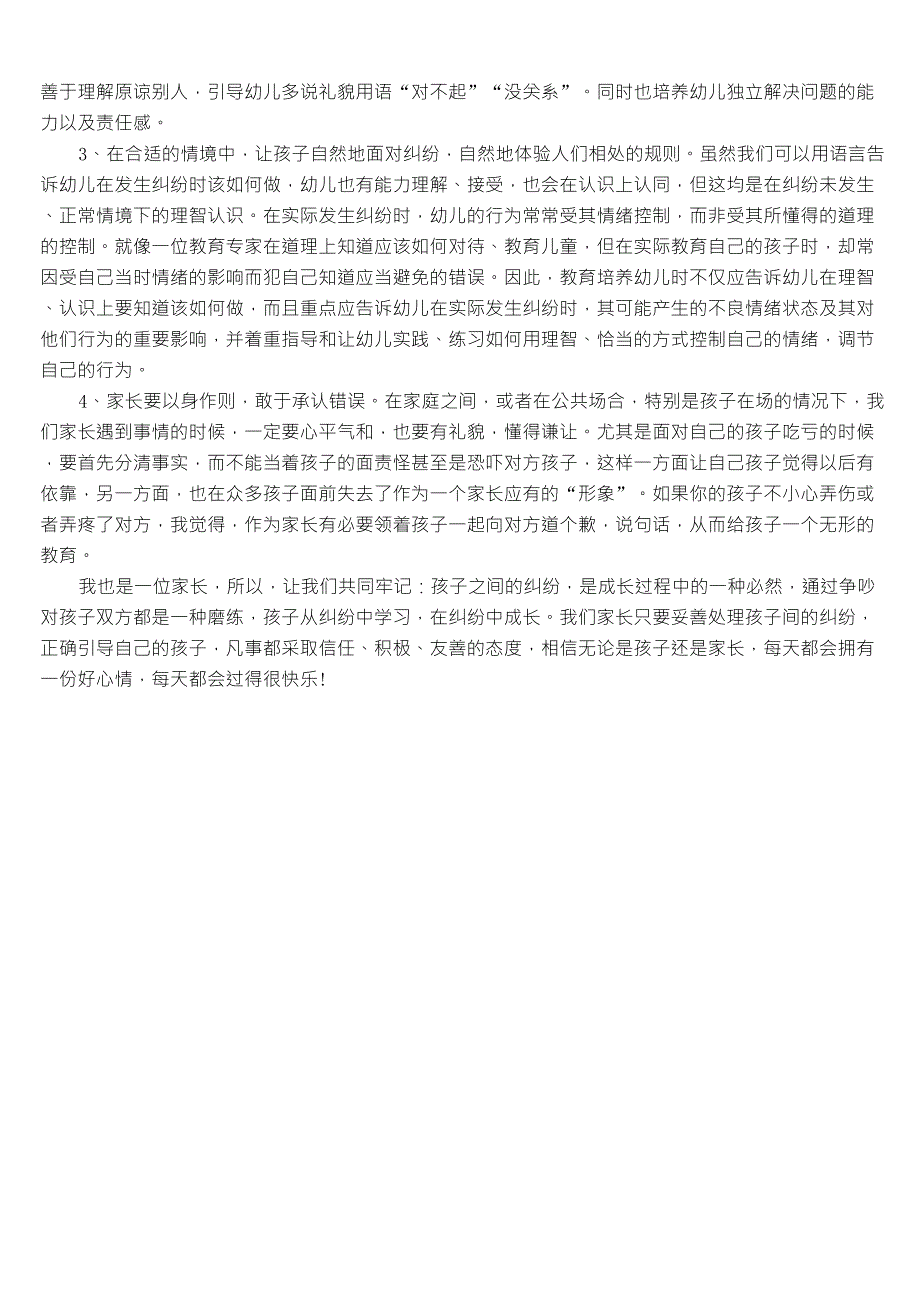 善于理解原谅别人，引导幼儿多说礼貌用语“对不起”“没关系”。同时也培养幼儿独立解决问题的能力以及责任感。

3、在合适的情境中，让孩子自然地面对纠纷，自然地体验人们相处的规则。虽然我们可以用语言告诉幼儿在发生纠纷时该如何做，幼儿也有能力理解、接受，也会在认识上认同，但这均是在纠纷未发生、正常情境下的理智认识。在实际发生纠纷时，幼儿的行为常常受其情绪控制，而非受其所懂得的道理的控制。就像一位教育专家在道理上知道应该如何对待、教育儿童，但在实际教育自己的孩子时，却常因受自己当时情绪的影响而犯自己知道应当避免的错误。因此，教育培养幼儿时不仅应告诉幼儿在理智、认识上要知道该如何做，而且重点应告诉幼儿在实际发生纠纷时，其可能产生的不良情绪状态及其对他们行为的重要影响，并着重指导和让幼儿实践、练习如何用理智、恰当的方式控制自己的情绪，调节自己的行为。

4、家长要以身作则，敢于承认错误。在家庭之间，或者在公共场合，特别是孩子在场的情况下，我们家长遇到事情的时候，一定要心平气和，也要有礼貌，懂得谦让。尤其是面对自己的孩子吃亏的时候，要首先分清事实，而不能当着孩子的面责怪甚至是恐吓对方孩子，这样一方面让自己孩子觉得以后有依靠，另一方面，也在众多孩子面前失去了作为一个家长应有的“形象”。如果你的孩子不小心弄伤或者弄疼了对方，我觉得，作为家长有必要领着孩子一起向对方道个歉，说句话，从而给孩子一个无形的教育。

我也是一位家长，所以，让我们共同牢记：孩子之间的纠纷，是成长过程中的一种必然，通过争吵对孩子双方都是一种磨练，孩子从纠纷中学习，在纠纷中成长。我们家长只要妥善处理孩子间的纠纷，正确引导自己的孩子，凡事都采取信任、积极、友善的态度，相信无论是孩子还是家长，每天都会拥有一份好心情，每天都会过得很快乐!